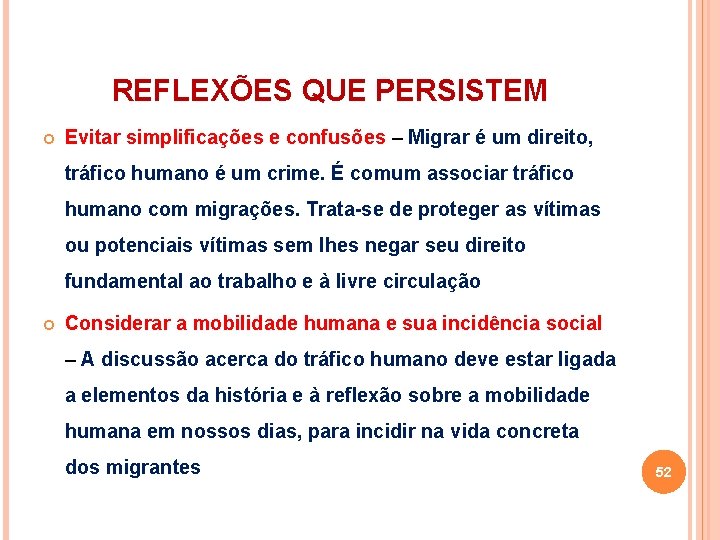 REFLEXÕES QUE PERSISTEM

Evitar simplificações e confusões – Migrar é um direito, tráfico humano é um crime. É comum associar tráfico humano com migrações. Trata-se de proteger as vítimas ou potenciais vítimas sem lhes negar seu direito fundamental ao trabalho e à livre circulação

Considerar a mobilidade humana e sua incidência social – A discussão acerca do tráfico humano deve estar ligada a elementos da história e à reflexão sobre a mobilidade humana em nossos dias, para incidir na vida concreta dos migrantes

52